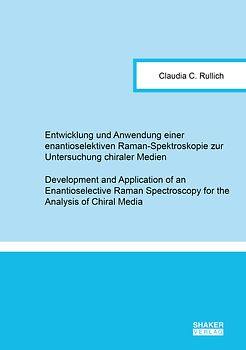 Claudia C. Rullich

Entwicklung und Anwendung einer enantioselektiven Raman-Spektroskopie zur Untersuchung chiraler Medien

Development and Application of an Enantioselective Raman Spectroscopy for the Analysis of Chiral Media

SHAKER
VERLAG